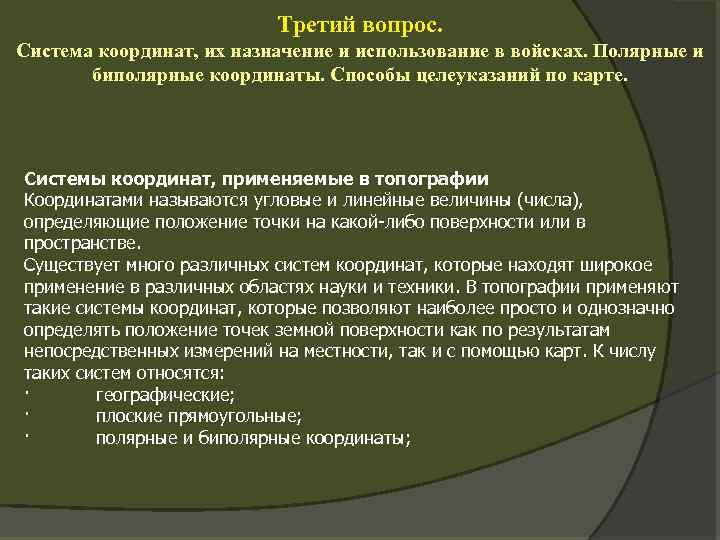 Третий вопрос.
Система координат, их назначение и использование в войсках. Полярные и биполярные координаты. Способы целеуказаний по карте.

Системы координат, применяемые в топографии
Координатами называются угловые и линейные величины (числа), определяющие положение точки на какой-либо поверхности или в пространстве.
Существует много различных систем координат, которые находят широкое применение в различных областях науки и техники. В топографии применяют такие системы координат, которые позволяют наиболее просто и однозначно определять положение точек земной поверхности как по результатам непосредственных измерений на местности, так и с помощью карт. К числу таких систем относятся:
· географические;
· плоские прямоугольные;
· полярные и биполярные координаты;